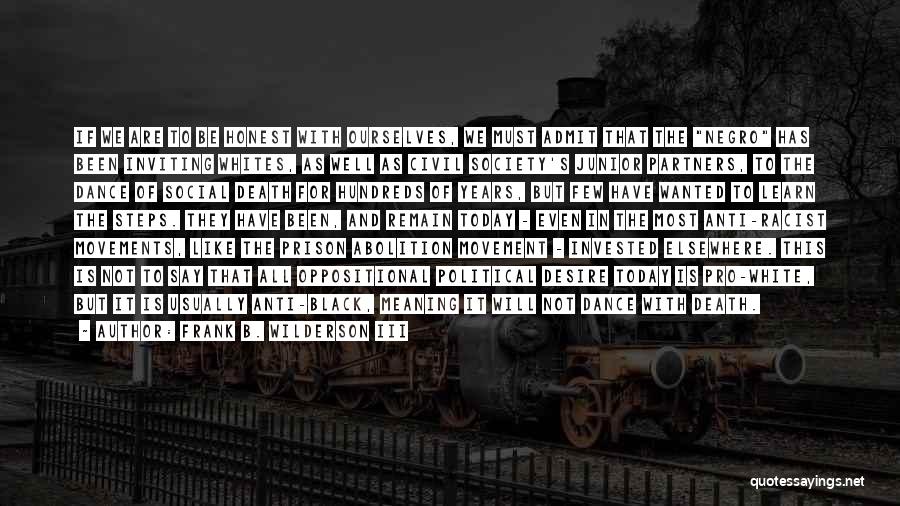 IF WE ARE TO BE HONEST WITH OURSELVES, WE MUST ADMIT THAT THE "NEGRO" HAS BEEN INVITING WHITES, AS WELL AS CIVIL SOCIETY'S JUNIOR PARTNERS, TO THE DANCE OF SOCIAL DEATH FOR HUNDREDS OF YEARS, BUT FEW HAVE WANTED TO LEARN THE STEPS. THEY HAVE BEEN, AND REMAIN TODAY - EVEN IN THE MOST ANTI-RACIST MOVEMENTS, LIKE THE PRISON ABOLITION MOVEMENT - INVESTED ELSEWHERE. THIS IS NOT TO SAY THAT ALL OPPOSITIONAL POLITICAL DESIRE TODAY IS PRO-WHITE, BUT IT IS USUALLY ANTI-BLACK, MEANING IT WILL NOT DANCE WITH DEATH.
- AUTHOR: FRANK B. WILDERSON III

quotessayings.net